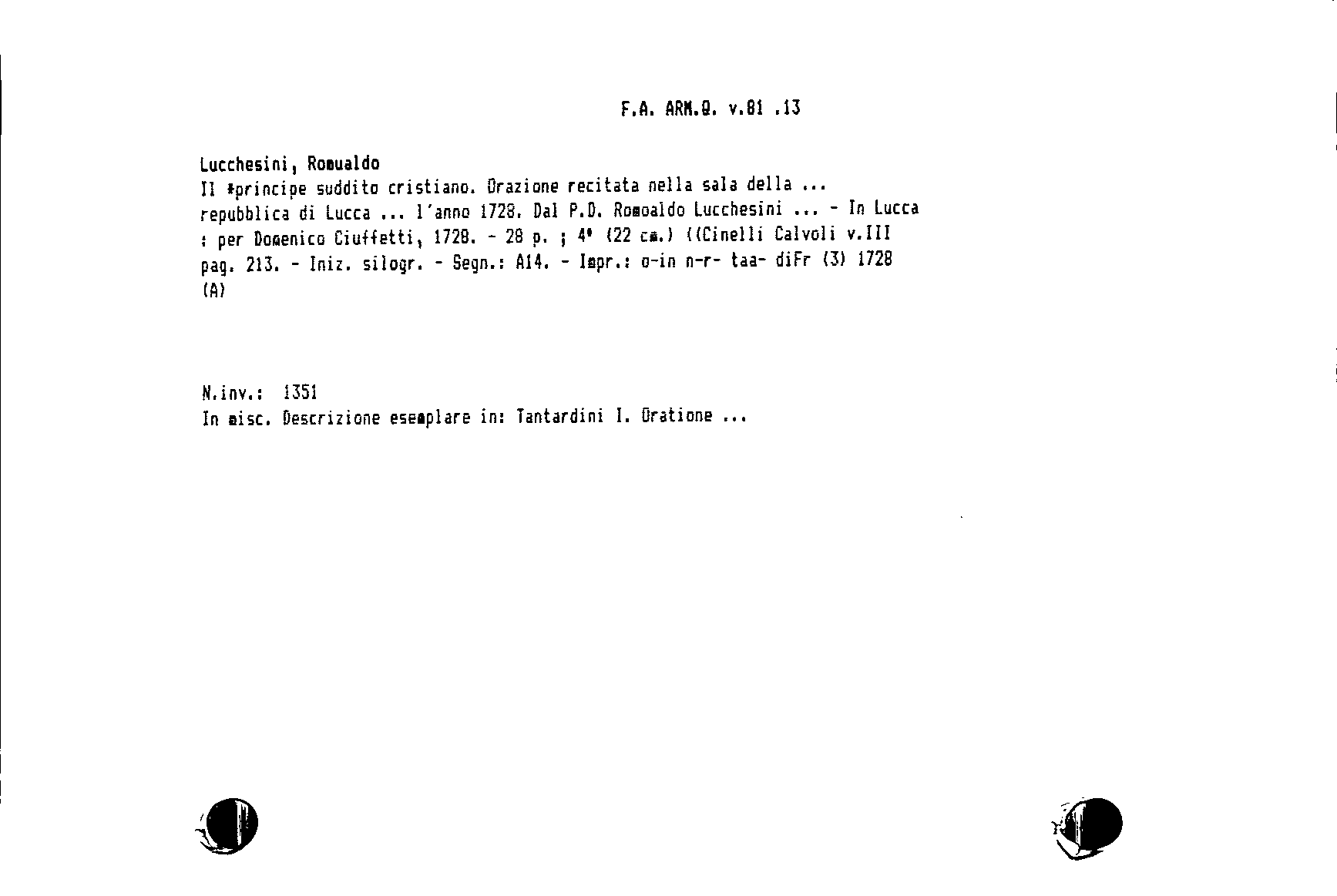 F.A. ARM.Q. v.81 .13

Lucchesini, Romualdo
Il *principe suddito cristiano. Orazione recitata nella sala della ... repubblica di Lucca ... l'anno 1728. Dal P.D. Romoaldo Lucchesini ... - In Lucca : per Domenico Ciuffetti, 1728. - 28 p. ; 4° (22 cm.) ((Cinelli Calvoli v.III pag. 213. - Iniz. silogr. - Segn.: A14. - Impr.: o-in n-r- taa- diFr (3) 1728 (A)

N.inv.: 1351
In misc. Descrizione esemplare in: Tantardini I. Oratione ...